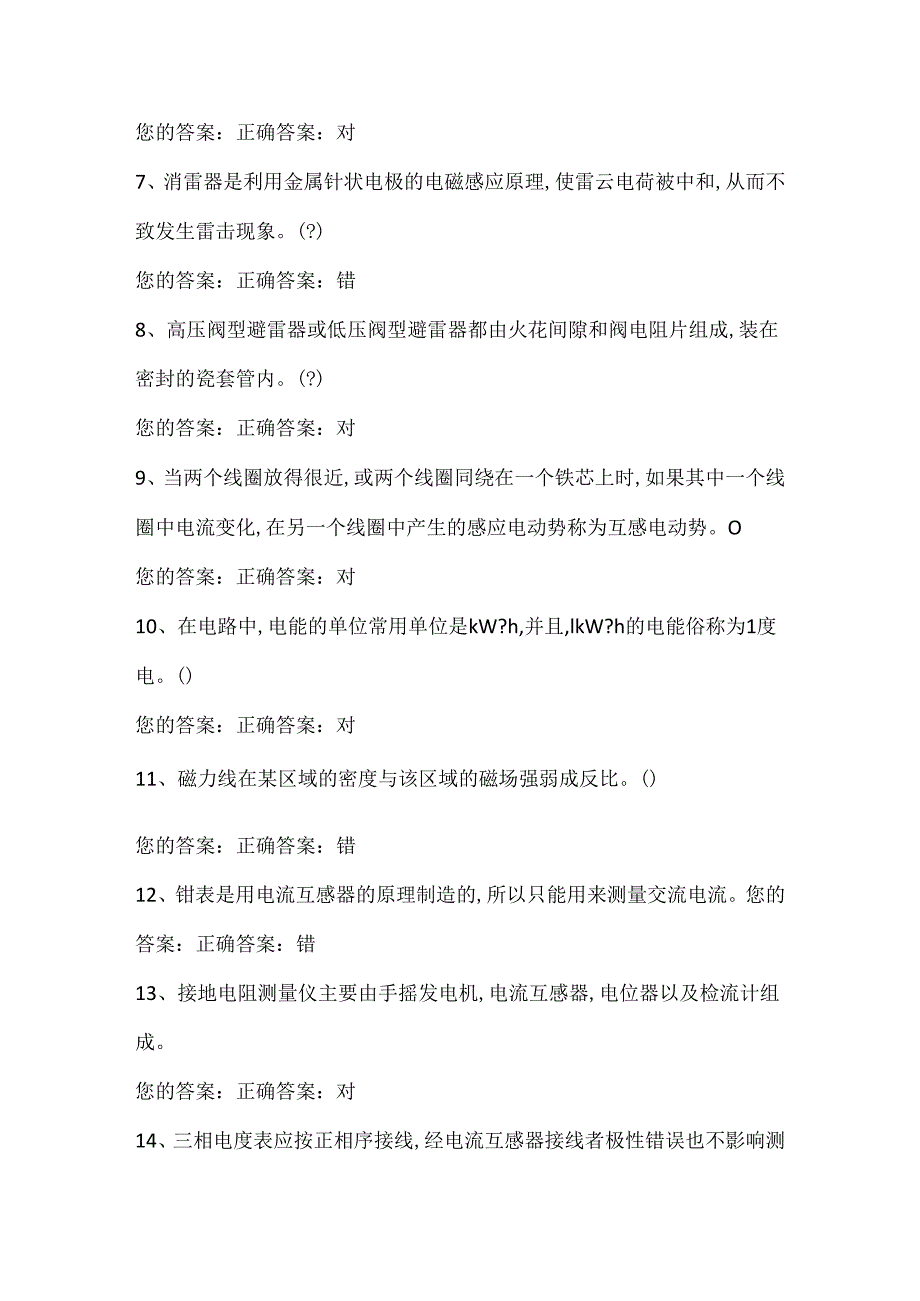 您的答案：正确答案：对

7、消雷器是利用金属针状电极的电磁感应原理，使雷云电荷被中和，从而不致发生雷击现象。(?)

您的答案：正确答案：错

8、高压阀型避雷器或低压阀型避雷器都由火花间隙和阀电阻片组成，装在密封的瓷套管内。(?)

您的答案：正确答案：对

9、当两个线圈放得很近，或两个线圈同绕在一个铁芯上时，如果其中一个线圈中电流变化，在另一个线圈中产生的感应电动势称为互感电动势。O

您的答案：正确答案：对

10、在电路中，电能的单位常用单位是kW?h，并且，lkW?h的电能俗称为1度电。()

您的答案：正确答案：对

11、磁力线在某区域的密度与该区域的磁场强弱成反比。()

您的答案：正确答案：错

12、钳表是用电流互感器的原理制造的，所以只能用来测量交流电流。您的答案：正确答案：错

13、接地电阻测量仪主要由手摇发电机，电流互感器，电位器以及检流计组成。

您的答案：正确答案：对

14、三相电度表应按正相序接线，经电流互感器接线者极性错误也不影响测